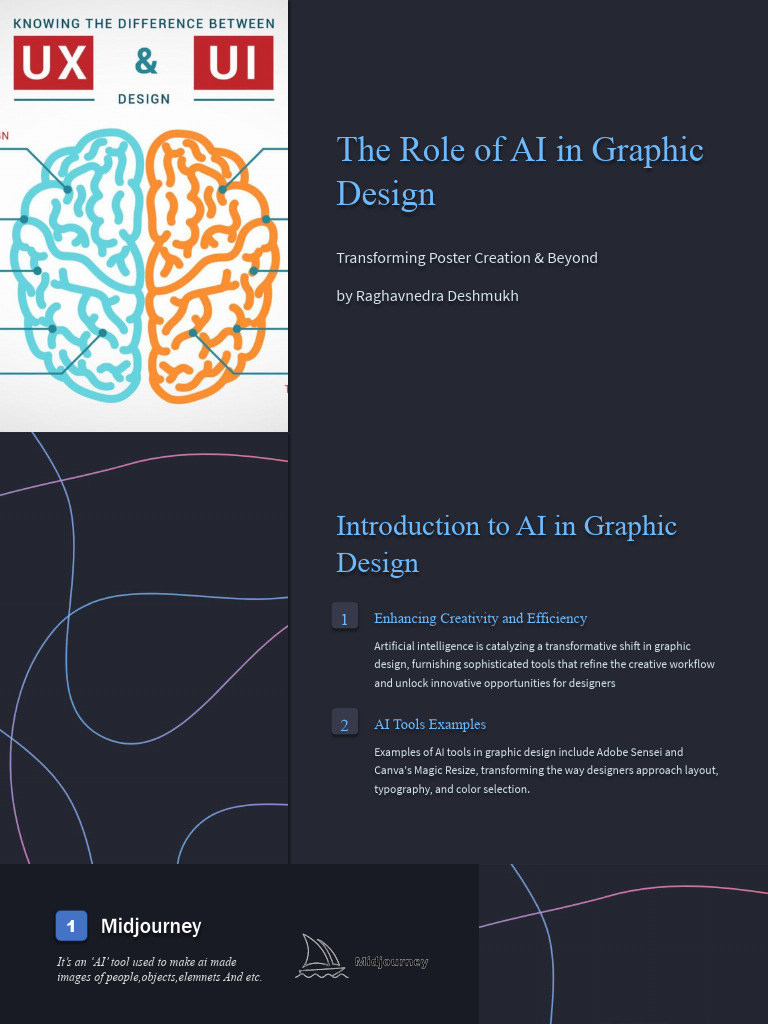 KNOWING THE DIFFERENCE BETWEEN

UX & UI

DESIGN

The Role of AI in Graphic Design

Transforming Poster Creation & Beyond

by Raghavnedra Deshmukh

Introduction to AI in Graphic Design

1 Enhancing Creativity and Efficiency

Artificial intelligence is catalyzing a transformative shift in graphic design, furnishing sophisticated tools that refine the creative workflow and unlock innovative opportunities for designers

2 AI Tools Examples

Examples of AI tools in graphic design include Adobe Sensei and Canva's Magic Resize, transforming the way designers approach layout, typography, and color selection.

1 Midjourney

It's an 'AI' tool used to make ai made images of people,objects,elemnets And etc.

Midjourney